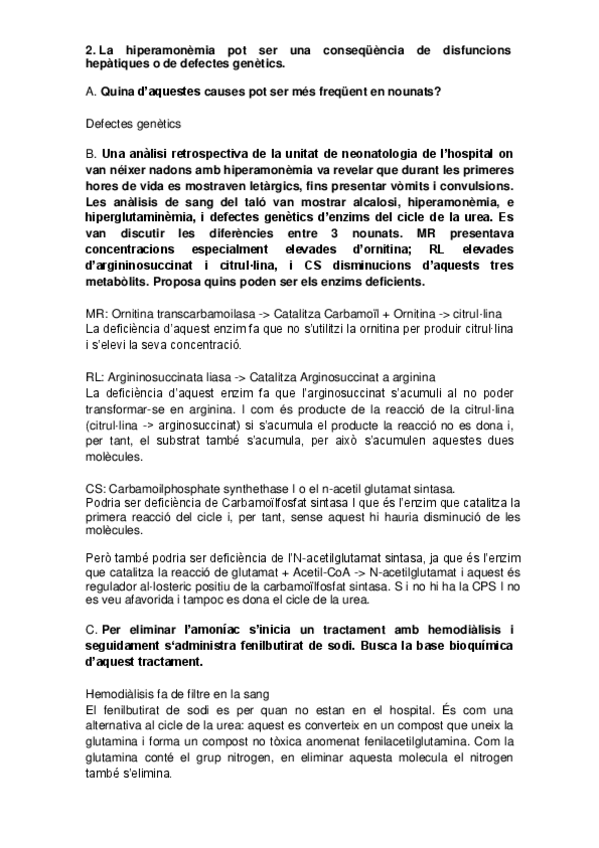 2. La hiperamonèmia pot ser una conseqüència de disfuncions hepàtiques o de defectes genètics.

A. Quina d'aquestes causes pot ser més freqüent en nounats?

Defectes genètics

B. Una anàlisi retrospectiva de la unitat de neonatologia de l'hospital on van néixer nadons amb hiperamonèmia va revelar que durant les primeres hores de vida es mostraven letàrgics, fins presentar vòmits i convulsions. Les anàlisis de sang del taló van mostrar alcalosi, hiperamonèmia, e hiperglutaminèmia, i defectes genètics d'enzims del cicle de la urea. Es van discutir les diferències entre 3 nounats. MR presentava concentracions especialment elevades d'ornitina; RL elevades d'argininosuccinat i citrul·lina, i CS disminucions d'aquests tres metabòlits. Proposa quins poden ser els enzims deficients.

MR: Ornitina transcarbamoilasa -> Catalitza Carbamoïl + Ornitina -> citrul·lina
La deficiència d'aquest enzim fa que no s'utilitzi la ornitina per produir citrul·lina i s'elevi la seva concentració.

RL: Argininosuccinata liasa -> Catalitza Arginosuccinat a arginina
La deficiència d'aquest enzim fa que l'arginosuccinat s'acumuli al no poder transformar-se en arginina. I com és producte de la reacció de la citrul·lina (citrul·lina -> arginosuccinat) si s'acumula el producte la reacció no es dona i, per tant, el substrat també s'acumula, per això s'acumulen aquestes dues molècules.

CS: Carbamoilphosphate synthethase I o el n-acetil glutamat sintasa.
Podria ser deficiència de Carbamoïlfosfat sintasa I que és l'enzim que catalitza la primera reacció del cicle i, per tant, sense aquest hi hauria disminució de les molècules.

Però també podria ser deficiència de l'N-acetilglutamat sintasa, ja que és l'enzim que catalitza la reacció de glutamat + Acetil-CoA -> N-acetilglutamat i aquest és regulador al·losteric positiu de la carbamoïlfosfat sintasa. S i no hi ha la CPS I no es veu afavorida i tampoc es dona el cicle de la urea.

C. Per eliminar l'amoníac s'inicia un tractament amb hemodiàlisis i seguidament s'administra fenilbutirat de sodi. Busca la base bioquímica d'aquest tractament.

Hemodiàlisis fa de filtre en la sang
El fenilbutirat de sodi es per quan no estan en el hospital. És com una alternativa al cicle de la urea: aquest es converteix en un compost que uneix la glutamina i forma un compost no tòxica anomenat fenilacetilglutamina. Com la glutamina conté el grup nitrogen, en eliminar aquesta molecula el nitrogen també s'elimina.